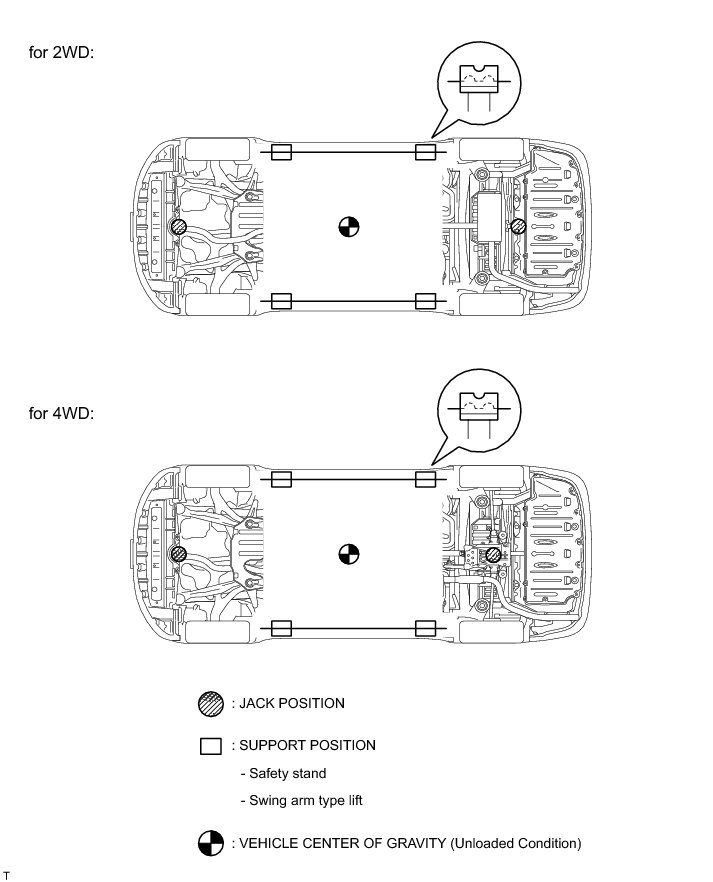 for 2WD:

for 4WD:

: JACK POSITION

: SUPPORT POSITION

- Safety stand

- Swing arm type lift

: VEHICLE CENTER OF GRAVITY (Unloaded Condition)

T